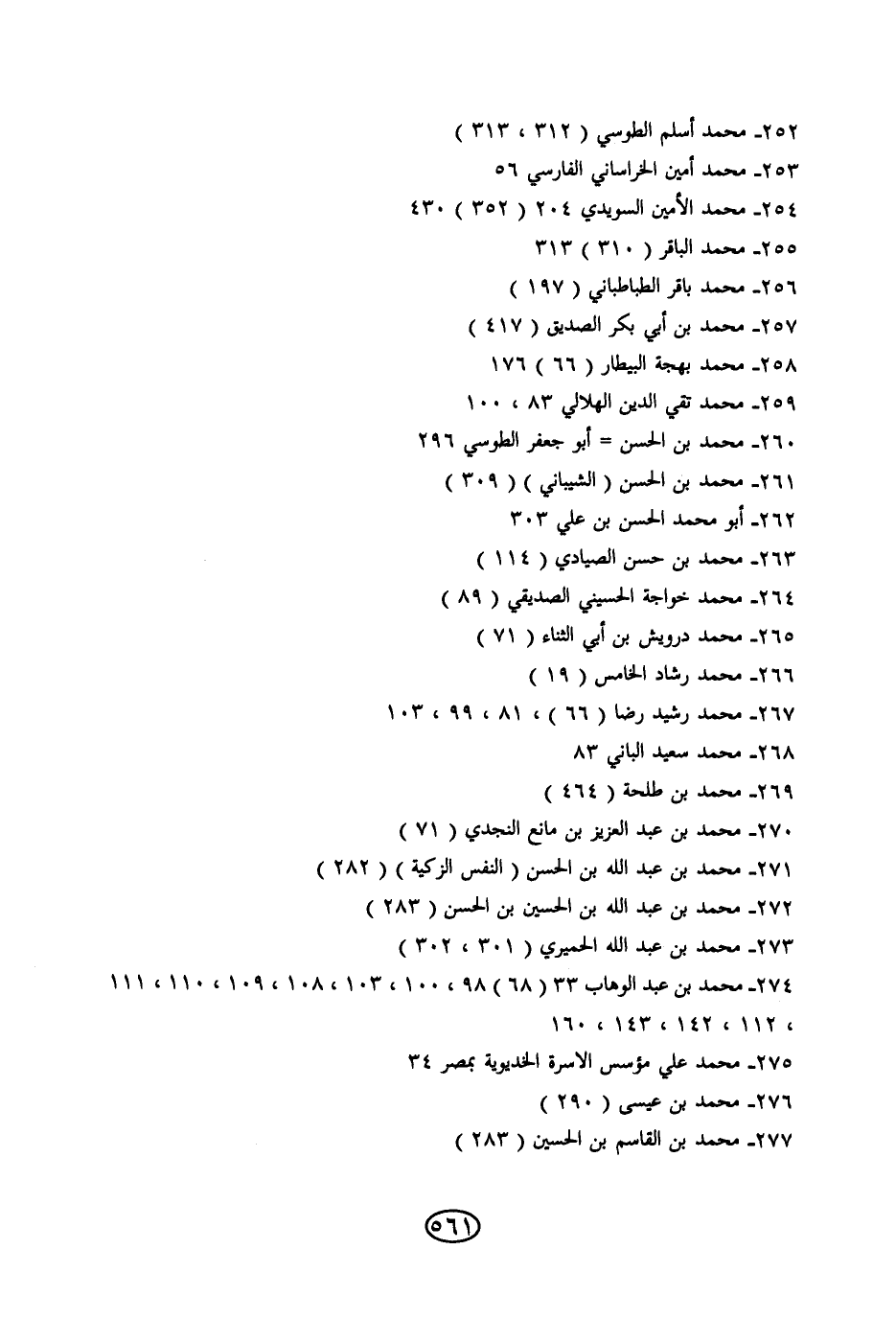 ٢٥٢ـ محمد أسلم الطوسي ( ٣١٢ ، ٣١٣ )
٢٥٣ـ محمد أمين الخراساني الفارسي ٥٦
٢٥٤ـ محمد الأمين السويدي ٢٠٤ ( ٣٥٢ ) ٤٣٠
٢٥٥ـ محمد الباقر ( ٣١٠ ) ٣١٣
٢٥٦ـ محمد باقر الطباطباني ( ١٩٧ )
٢٥٧ـ محمد بن أبي بكر الصديق ( ٤١٧ )
٢٥٨ـ محمد بهجة البيطار ( ٦٦ ) ١٧٦
٢٥٩ـ محمد تقي الدين الهلالي ٨٣ ، ١٠٠
٢٦٠ـ محمد بن الحسن = أبو جعفر الطوسي ٢٩٦
٢٦١ـ محمد بن الحسن ( الشيباني ) ( ٣٠٩ )
٢٦٢ـ أبو محمد الحسن بن علي ٣٠٣
٢٦٣ـ محمد بن حسن الصيادي ( ١١٤ )
٢٦٤ـ محمد خواجة الحسيني الصديقي ( ٨٩ )
٢٦٥ـ محمد درويش بن أبي الثناء ( ٧١ )
٢٦٦ـ محمد رشاد الخامس ( ١٩ )
٢٦٧ـ محمد رشيد رضا ( ٦٦ ) ، ٨١ ، ٩٩ ، ١٠٣
٢٦٨ـ محمد سعيد الباني ٨٣
٢٦٩ـ محمد بن طلحة ( ٤٦٤ )
٢٧٠ـ محمد بن عبد العزيز بن مانع النجدي ( ٧١ )
٢٧١ـ محمد بن عبد الله بن الحسن ( النفس الزكية ) ( ٢٨٢ )
٢٧٢ـ محمد بن عبد الله بن الحسين بن الحسن ( ٢٨٣ )
٢٧٣ـ محمد بن عبد الله الحميري ( ٣٠١ ، ٣٠٢ )
٢٧٤ـ محمد بن عبد الوهاب ٣٣ ( ٦٨ ) ٩٨ ، ١٠٠ ، ١٠٣ ، ١٠٨ ، ١٠٩ ، ١١٠ ، ١١١ ، ١١٢ ، ١٤٢ ، ١٤٣ ، ١٦٠
٢٧٥ـ محمد علي مؤسس الاسرة الخديوية بمصر ٣٤
٢٧٦ـ محمد بن عيسى ( ٢٩٠ )
٢٧٧ـ محمد بن القاسم بن الحسين ( ٢٨٣ )

٥٦١